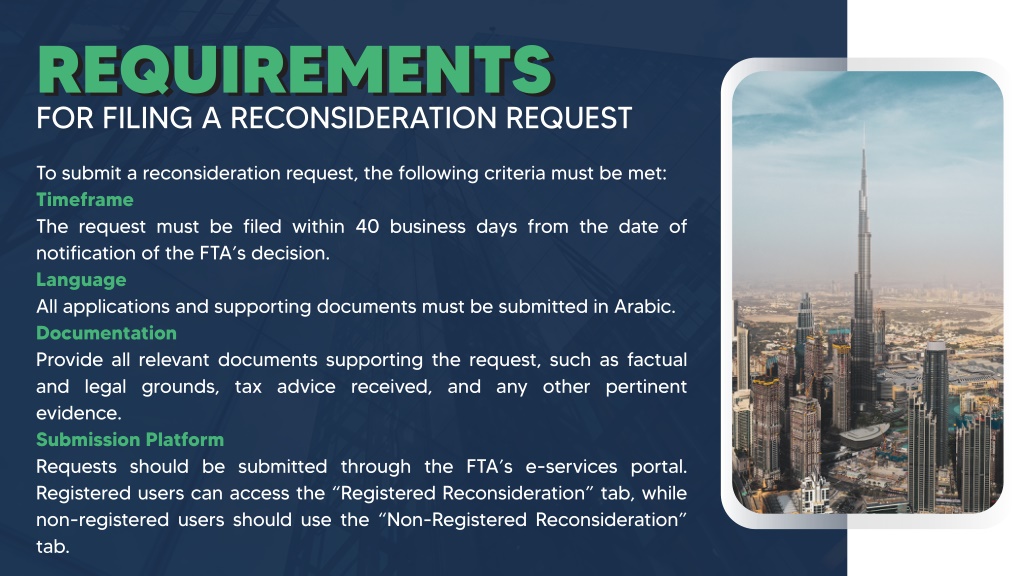 REQUIREMENTS
FOR FILING A RECONSIDERATION REQUEST

To submit a reconsideration request, the following criteria must be met:
Timeframe
The request must be filed within 40 business days from the date of notification of the FTA's decision.
Language
All applications and supporting documents must be submitted in Arabic.
Documentation
Provide all relevant documents supporting the request, such as factual and legal grounds, tax advice received, and any other pertinent evidence.
Submission Platform
Requests should be submitted through the FTA's e-services portal. Registered users can access the "Registered Reconsideration" tab, while non-registered users should use the "Non-Registered Reconsideration" tab.